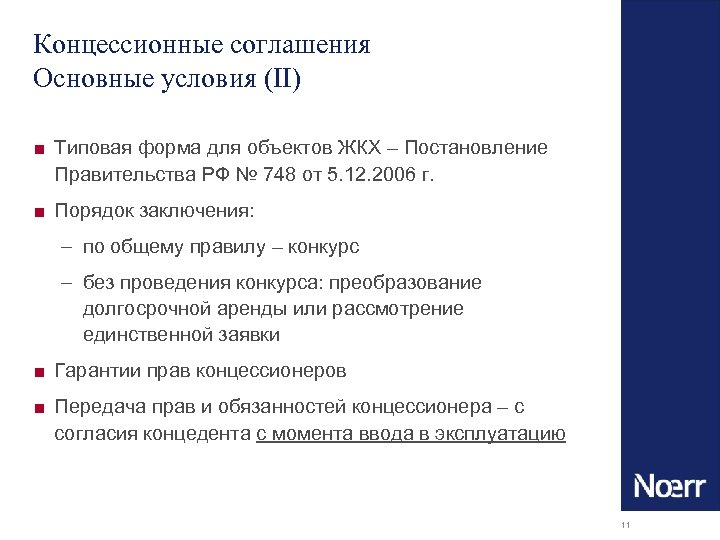 Концессионные соглашения
Основные условия (II)

■ Типовая форма для объектов ЖКХ – Постановление Правительства РФ № 748 от 5.12.2006 г.

■ Порядок заключения:

– по общему правилу – конкурс

– без проведения конкурса: преобразование долгосрочной аренды или рассмотрение единственной заявки

■ Гарантии прав концессионеров

■ Передача прав и обязанностей концессионера – с согласия концедента с момента ввода в эксплуатацию

Noerr

11